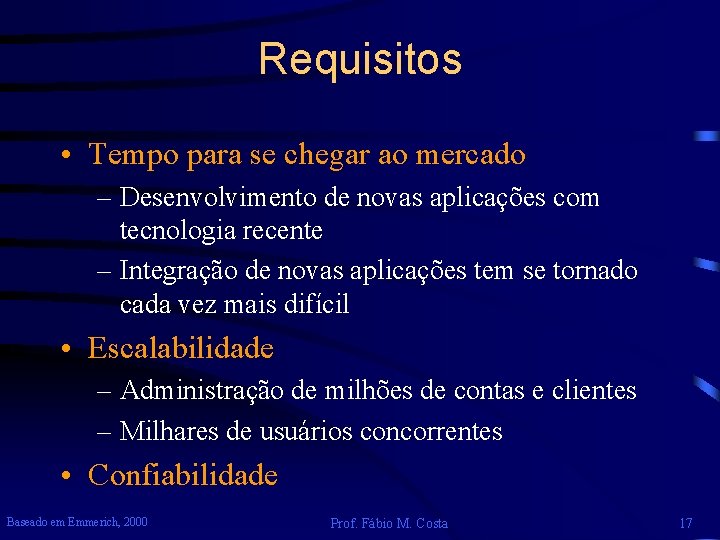 Requisitos

• Tempo para se chegar ao mercado
– Desenvolvimento de novas aplicações com tecnologia recente
– Integração de novas aplicações tem se tornado cada vez mais difícil
• Escalabilidade
– Administração de milhões de contas e clientes
– Milhares de usuários concorrentes
• Confiabilidade

Baseado em Emmerich, 2000
Prof. Fábio M. Costa
17